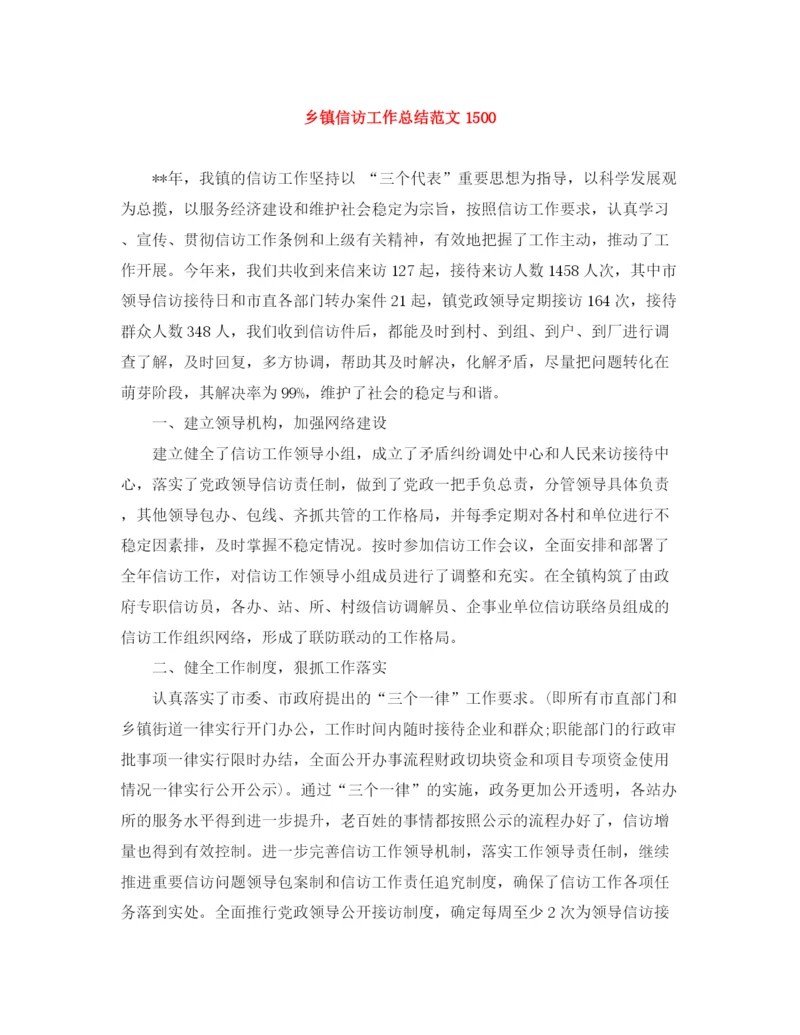 乡镇信访工作总结范文 1500

**年，我镇的信访工作坚持以 “三个代表”重要思想为指导，以科学发展观为总揽，以服务经济建设和维护社会稳定为宗旨，按照信访工作要求，认真学习、宣传、贯彻信访工作条例和上级有关精神，有效地把握了工作主动，推动了工作开展。今年来，我们共收到来信来访 127 起，接待来访人数 1458 人次，其中市领导信访接待日和市直各部门转办案件 21 起，镇党政领导定期接访 164 次，接待群众人数 348 人，我们收到信访件后，都能及时到村、到组、到户、到厂进行调查了解，及时回复，多方协调，帮助其及时解决，化解矛盾，尽量把问题转化在萌芽阶段，其解决率为 99%，维护了社会的稳定与和谐。

一、建立领导机构，加强网络建设

建立健全了信访工作领导小组，成立了矛盾纠纷调处中心和人民来访接待中心，落实了党政领导信访责任制，做到了党政一把手负总责，分管领导具体负责，其他领导包办、包线、齐抓共管的工作格局，并每季定期对各村和单位进行不稳定因素排，及时掌握不稳定情况。按时参加信访工作会议，全面安排和部署了全年信访工作，对信访工作领导小组成员进行了调整和充实。在全镇构筑了由政府专职信访员，各办、站、所、村级信访调解员、企事业单位信访联络员组成的信访工作组织网络，形成了联防联动的工作格局。

二、健全工作制度，狠抓工作落实

认真落实了市委、市政府提出的“三个一律”工作要求。(即所有市直部门和乡镇街道一律实行开门办公，工作时间内随时接待企业和群众;职能部门的行政审批事项一律实行限时办结，全面公开办事流程财政切块资金和项目专项资金使用情况一律实行公开公示)。通过“三个一律”的实施，政务更加公开透明，各站办所的服务水平得到进一步提升，老百姓的事情都按照公示的流程办好了，信访增量也得到有效控制。进一步完善信访工作领导机制，落实工作领导责任制，继续推进重要信访问题领导包案制和信访工作责任追究制度，确保了信访工作各项任务落到实处。全面推行党政领导公开接访制度，确定每周至少 2 次为领导信访接